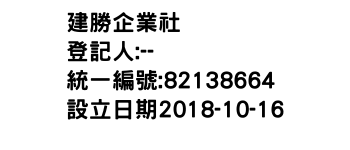 建勝企業社
登記人:--
統一編號:82138664
設立日期2018-10-16